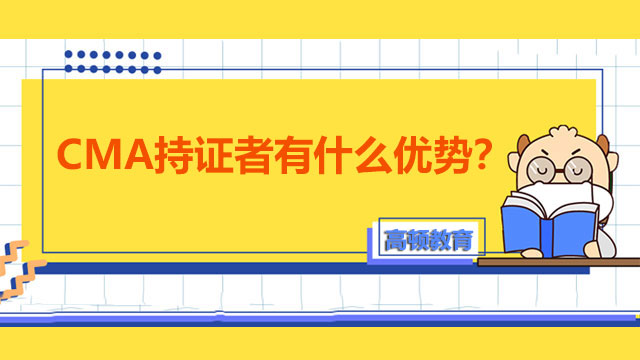 CMA持证者有什么优势?

高顿教育